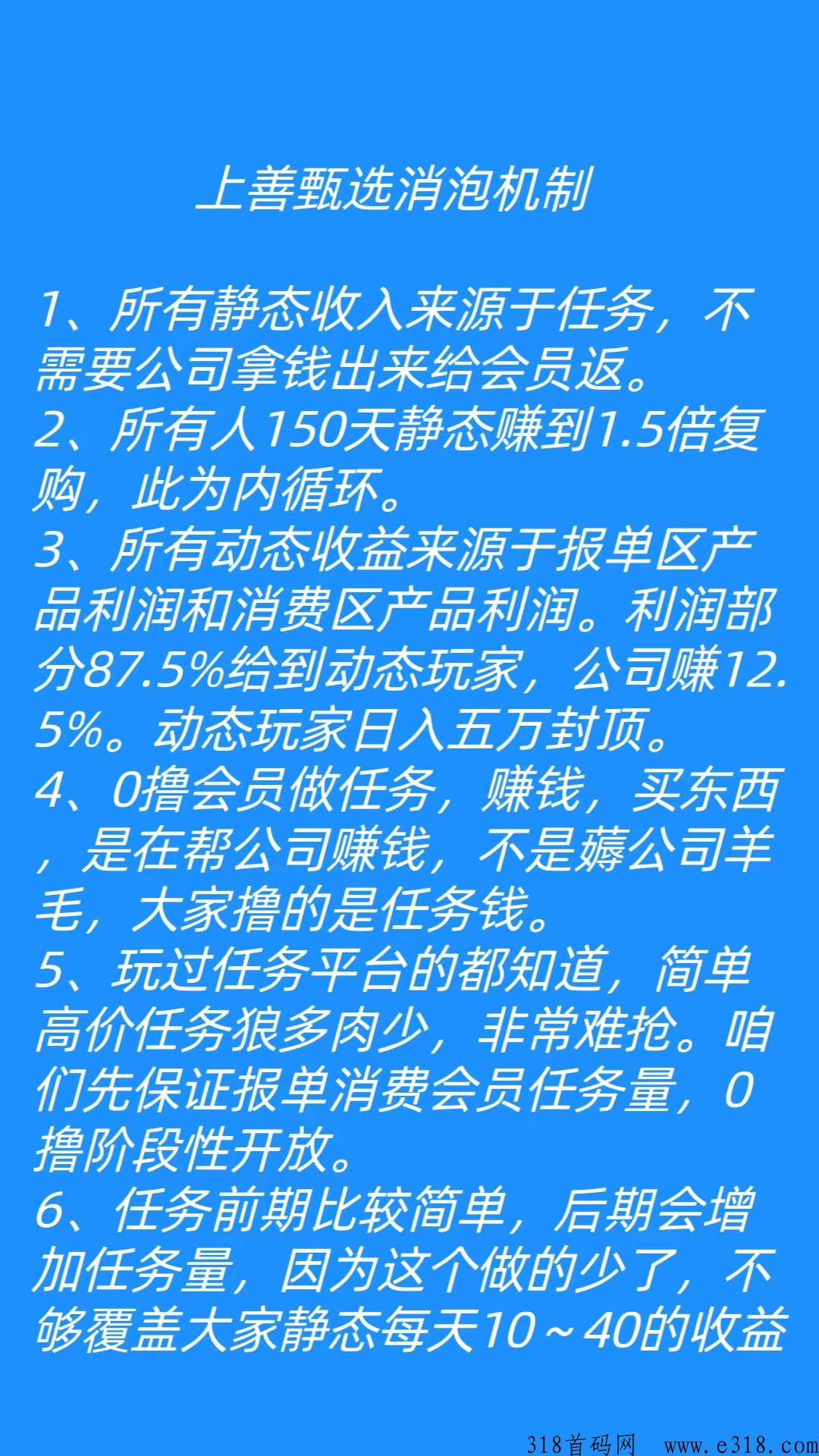 上善甄选消泡机制

1、所有静态收入来源于任务，不需要公司拿钱出来给会员返。
2、所有人150天静态赚到1.5倍复购，此为内循环。
3、所有动态收益来源于报单区产品利润和消费区产品利润。利润部分87.5%给到动态玩家，公司赚12.5%。动态玩家日入五万封顶。
4、0撸会员做任务，赚钱，买东西，是在帮公司赚钱，不是薅公司羊毛，大家撸的是任务钱。
5、玩过任务平台的都知道，简单高价任务狼多肉少，非常难抢。咱们先保证报单消费会员任务量，0撸阶段性开放。
6、任务前期比较简单，后期会增加任务量，因为这个做的少了，不够覆盖大家静态每天10～40的收益

318首码网 www.e318.com